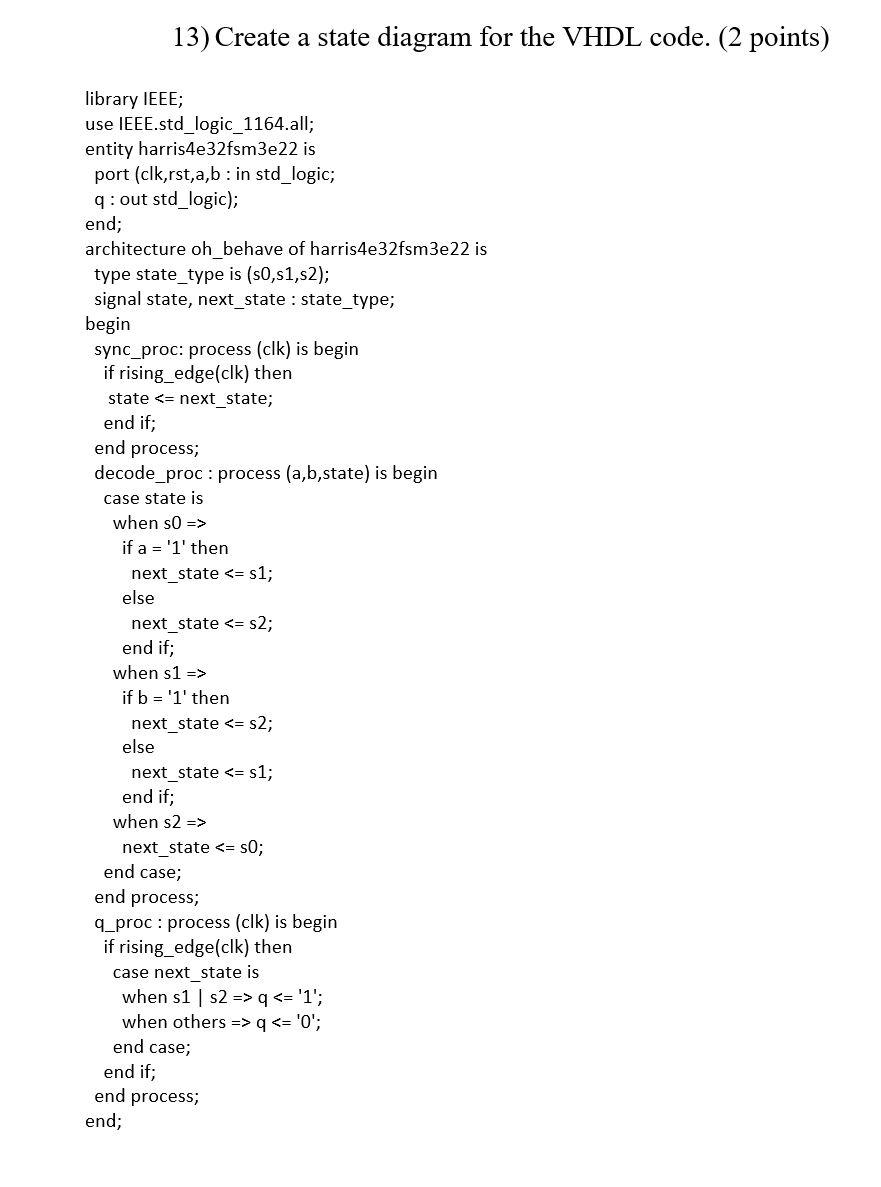 13) Create a state diagram for the VHDL code. (2 points)

library IEEE;
use IEEE.std_logic_1164.all;
entity harris4e32fsm3e22 is
  port (clk,rst,a,b : in std_logic;
  q : out std_logic);
end;
architecture oh_behave of harris4e32fsm3e22 is
  type state_type is (s0,s1,s2);
  signal state, next_state : state_type;
begin
  sync_proc: process (clk) is begin
    if rising_edge(clk) then
     state <= next_state;
    end if;
  end process;
  decode_proc : process (a,b,state) is begin
    case state is
      when s0 =>
        if a = '1' then
          next_state <= s1;
        else
          next_state <= s2;
        end if;
      when s1 =>
        if b = '1' then
          next_state <= s2;
        else
          next_state <= s1;
        end if;
      when s2 =>
        next_state <= s0;
    end case;
  end process;
  q_proc : process (clk) is begin
    if rising_edge(clk) then
      case next_state is
        when s1 | s2 => q <= '1';
        when others => q <= '0';
      end case;
    end if;
  end process;
end;